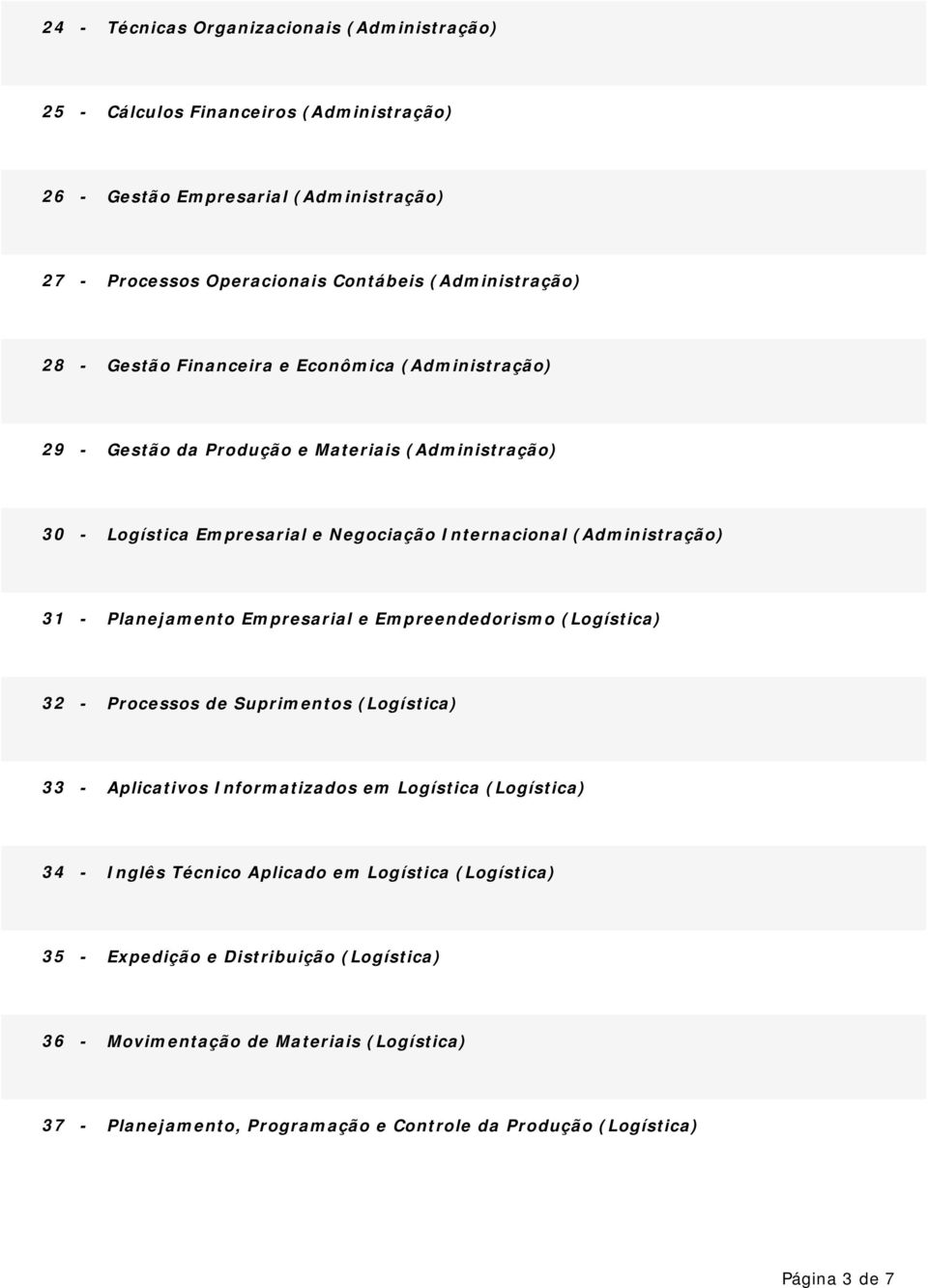 24 - Técnicas Organizacionais (Administração)

25 - Cálculos Financeiros (Administração)

26 - Gestão Empresarial (Administração)

27 - Processos Operacionais Contábeis (Administração)

28 - Gestão Financeira e Econômica (Administração)

29 - Gestão da Produção e Materiais (Administração)

30 - Logística Empresarial e Negociação Internacional (Administração)

31 - Planejamento Empresarial e Empreendedorismo (Logística)

32 - Processos de Suprimentos (Logística)

33 - Aplicativos Informatizados em Logística (Logística)

34 - Inglês Técnico Aplicado em Logística (Logística)

35 - Expedição e Distribuição (Logística)

36 - Movimentação de Materiais (Logística)

37 - Planejamento, Programação e Controle da Produção (Logística)

Página 3 de 7